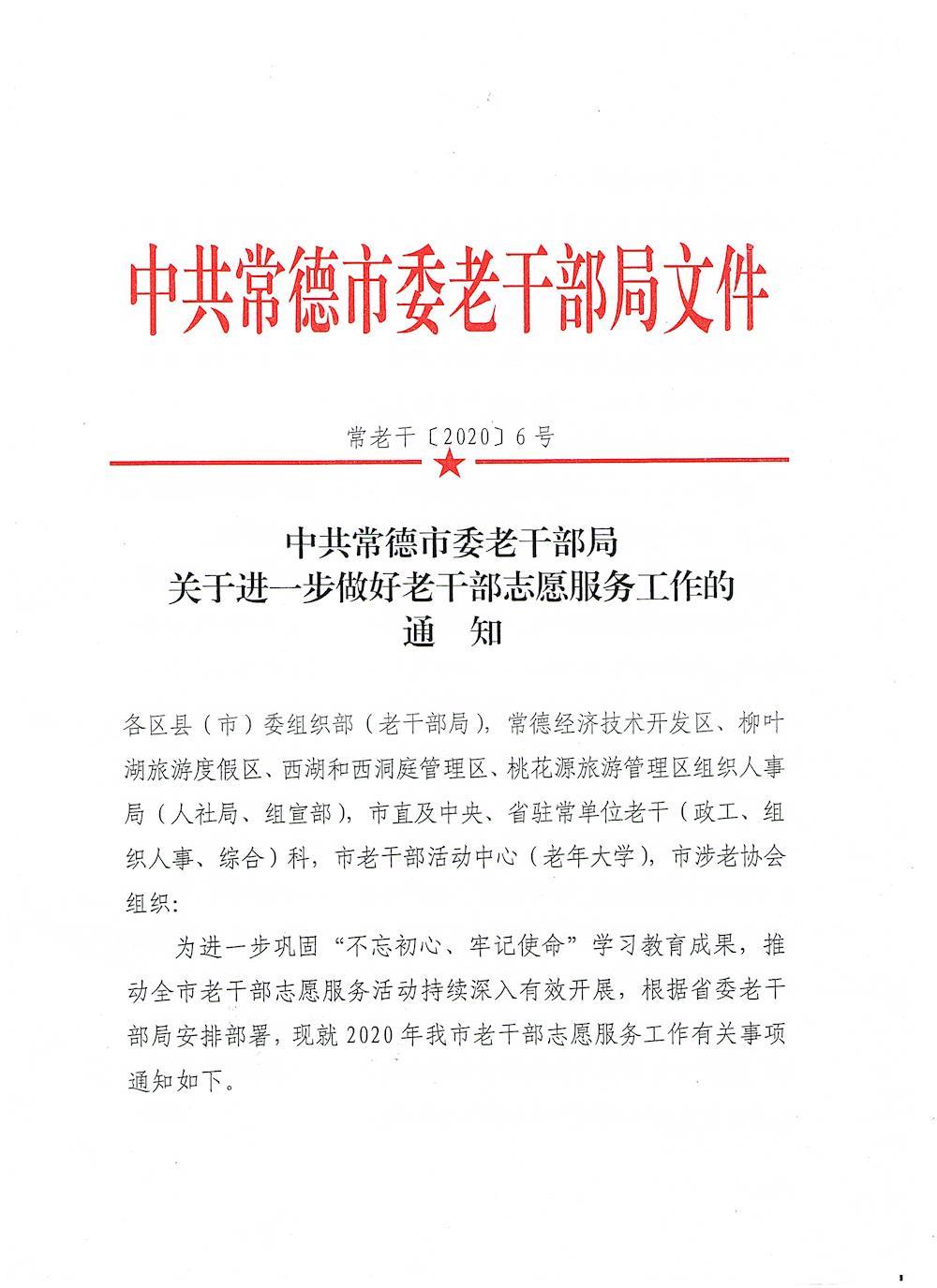 中共常德市委老干部局文件

常老干〔2020〕6号

中共常德市委老干部局
关于进一步做好老干部志愿服务工作的
通　知

各区县（市）委组织部（老干部局），常德经济技术开发区、柳叶湖旅游度假区、西湖和西洞庭管理区、桃花源旅游管理区组织人事局（人社局、组宣部），市直及中央、省驻常单位老干（政工、组织人事、综合）科，市老干部活动中心（老年大学），市涉老协会组织：

为进一步巩固“不忘初心、牢记使命”学习教育成果，推动全市老干部志愿服务活动持续深入有效开展，根据省委老干部局安排部署，现就2020年我市老干部志愿服务工作有关事项通知如下。